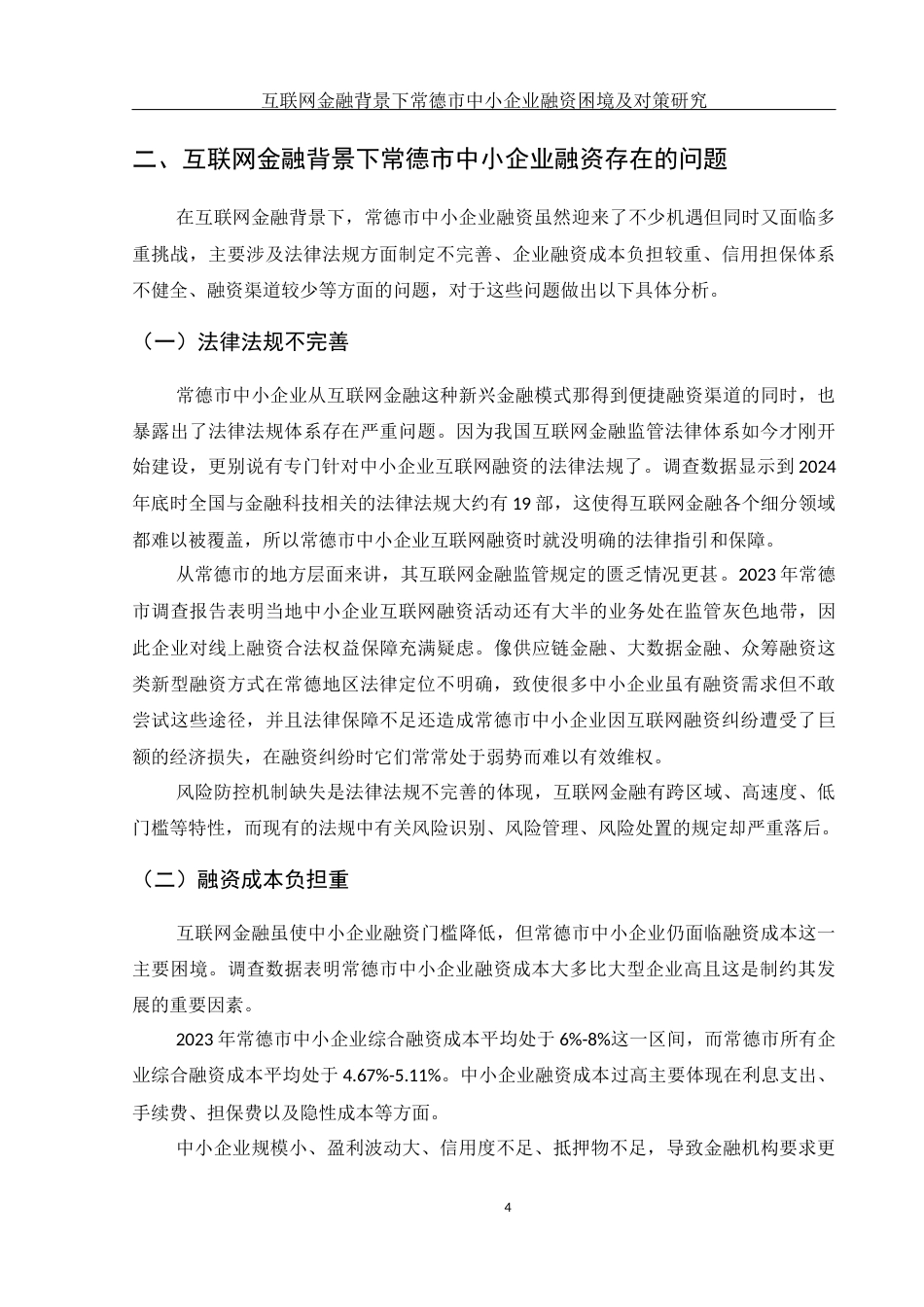 互联网金融背景下常德市中小企业融资困境及对策研究

二、互联网金融背景下常德市中小企业融资存在的问题

在互联网金融背景下，常德市中小企业融资虽然迎来了不少机遇但同时又面临多重挑战，主要涉及法律法规方面制定不完善、企业融资成本负担较重、信用担保体系不健全、融资渠道较少等方面的问题，对于这些问题做出以下具体分析。

（一）法律法规不完善

常德市中小企业从互联网金融这种新兴金融模式那得到便捷融资渠道的同时，也暴露出了法律法规体系存在严重问题。因为我国互联网金融监管法律体系如今才刚开始建设，更别说有专门针对中小企业互联网融资的法律法规了。调查数据显示到2024年底时全国与金融科技相关的法律法规大约有19部，这使得互联网金融各个细分领域都难以被覆盖，所以常德市中小企业互联网融资时就没明确的法律指引和保障。

从常德市的地方层面来讲，其互联网金融监管规定的匮乏情况更甚。2023年常德市调查报告表明当地中小企业互联网融资活动还有大半的业务处在监管灰色地带，因此企业对线上融资合法权益保障充满疑虑。像供应链金融、大数据金融、众筹融资这类新型融资方式在常德地区法律定位不明确，致使很多中小企业虽有融资需求但不敢尝试这些途径，并且法律保障不足还造成常德市中小企业因互联网融资纠纷遭受了巨额的经济损失，在融资纠纷时它们常常处于弱势而难以有效维权。

风险防控机制缺失是法律法规不完善的体现，互联网金融有跨区域、高速度、低门槛等特性，而现有的法规中有关风险识别、风险管理、风险处置的规定却严重落后。

（二）融资成本负担重

互联网金融虽使中小企业融资门槛降低，但常德市中小企业仍面临融资成本这一主要困境。调查数据表明常德市中小企业融资成本大多比大型企业高且这是制约其发展的重要因素。

2023年常德市中小企业综合融资成本平均处于6%-8%这一区间，而常德市所有企业综合融资成本平均处于4.67%-5.11%。中小企业融资成本过高主要体现在利息支出、手续费、担保费以及隐性成本等方面。

中小企业规模小、盈利波动大、信用度不足、抵押物不足，导致金融机构要求更

4